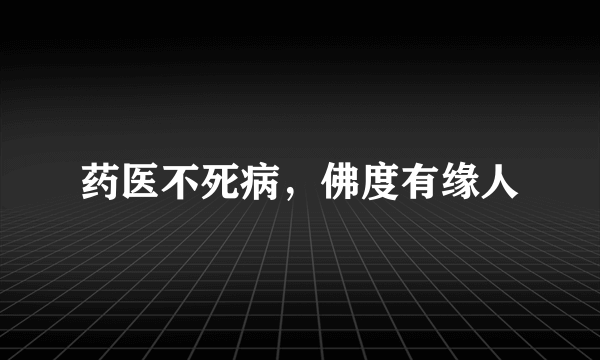 药医不死病，佛度有缘人